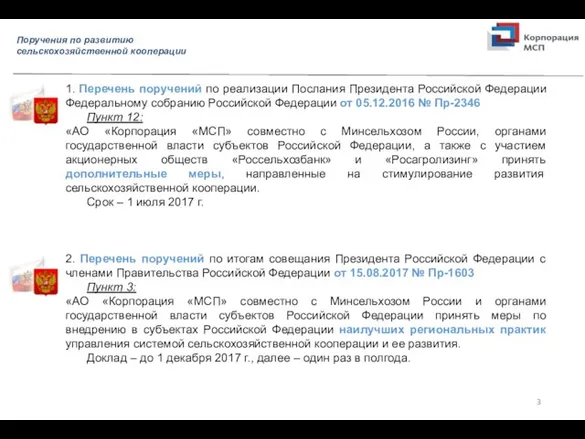 Поручения по развитию сельскохозяйственной кооперации

Корпорация МСП

1. Перечень поручений по реализации Послания Президента Российской Федерации Федеральному собранию Российской Федерации от 05.12.2016 № Пр-2346

Пункт 12:

«АО «Корпорация «МСП» совместно с Минсельхозом России, органами государственной власти субъектов Российской Федерации, а также с участием акционерных обществ «Россельхозбанк» и «Росагролизинг» принять дополнительные меры, направленные на стимулирование развития сельскохозяйственной кооперации.

Срок – 1 июля 2017 г.

2. Перечень поручений по итогам совещания Президента Российской Федерации с членами Правительства Российской Федерации от 15.08.2017 № Пр-1603

Пункт 3:

«АО «Корпорация «МСП» совместно с Минсельхозом России и органами государственной власти субъектов Российской Федерации принять меры по внедрению в субъектах Российской Федерации наилучших региональных практик управления системой сельскохозяйственной кооперации и ее развития.

Доклад – до 1 декабря 2017 г., далее – один раз в полгода.

3